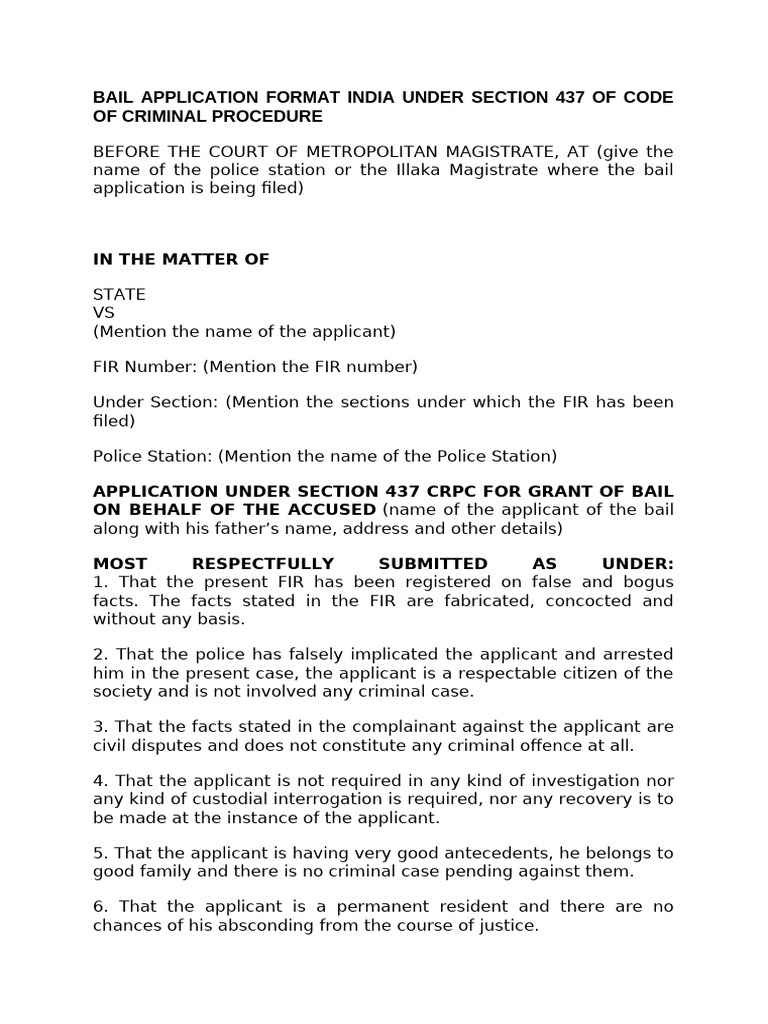 BAIL APPLICATION FORMAT INDIA UNDER SECTION 437 OF CODE OF CRIMINAL PROCEDURE

BEFORE THE COURT OF METROPOLITAN MAGISTRATE, AT (give the name of the police station or the Illaka Magistrate where the bail application is being filed)

IN THE MATTER OF

STATE
VS
(Mention the name of the applicant)

FIR Number: (Mention the FIR number)

Under Section: (Mention the sections under which the FIR has been filed)

Police Station: (Mention the name of the Police Station)

APPLICATION UNDER SECTION 437 CRPC FOR GRANT OF BAIL ON BEHALF OF THE ACCUSED (name of the applicant of the bail along with his father's name, address and other details)

MOST RESPECTFULLY SUBMITTED AS UNDER:
1. That the present FIR has been registered on false and bogus facts. The facts stated in the FIR are fabricated, concocted and without any basis.

2. That the police has falsely implicated the applicant and arrested him in the present case, the applicant is a respectable citizen of the society and is not involved any criminal case.

3. That the facts stated in the complainant against the applicant are civil disputes and does not constitute any criminal offence at all.

4. That the applicant is not required in any kind of investigation nor any kind of custodial interrogation is required, nor any recovery is to be made at the instance of the applicant.

5. That the applicant is having very good antecedents, he belongs to good family and there is no criminal case pending against them.

6. That the applicant is a permanent resident and there are no chances of his absconding from the course of justice.